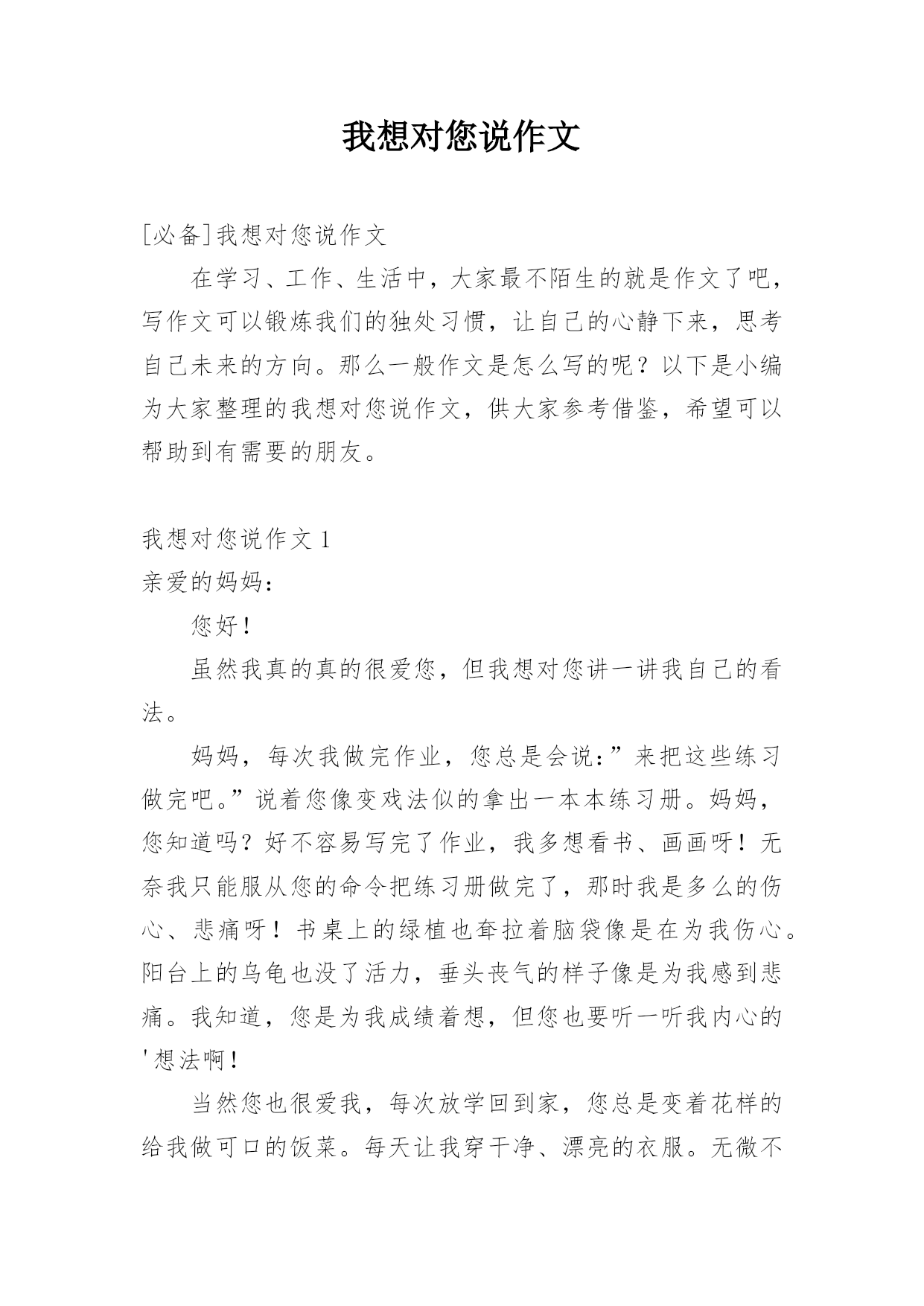 我想对您说作文

[必备]我想对您说作文

在学习、工作、生活中，大家最不陌生的就是作文了吧，写作文可以锻炼我们的独处习惯，让自己的心静下来，思考自己未来的方向。那么一般作文是怎么写的呢？以下是小编为大家整理的我想对您说作文，供大家参考借鉴，希望可以帮助到有需要的朋友。

我想对您说作文 1

亲爱的妈妈：

您好！

虽然我真的真的很爱您，但我想对您讲一讲我自己的看法。

妈妈，每次我做完作业，您总是会说：”来把这些练习做完吧。”说着您像变戏法似的拿出一本本练习册。妈妈，您知道吗？好不容易写完了作业，我多想看书、画画呀！无奈我只能服从您的命令把练习册做完了，那时我是多么的伤心、悲痛呀！书桌上的绿植也耷拉着脑袋像是在为我伤心。阳台上的乌龟也没了活力，垂头丧气的样子像是为我感到悲痛。我知道，您是为我成绩着想，但您也要听一听我内心的'想法啊！

当然您也很爱我，每次放学回到家，您总是变着花样的给我做可口的饭菜。每天让我穿干净、漂亮的衣服。无微不